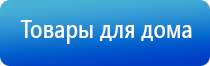 Товары для дома